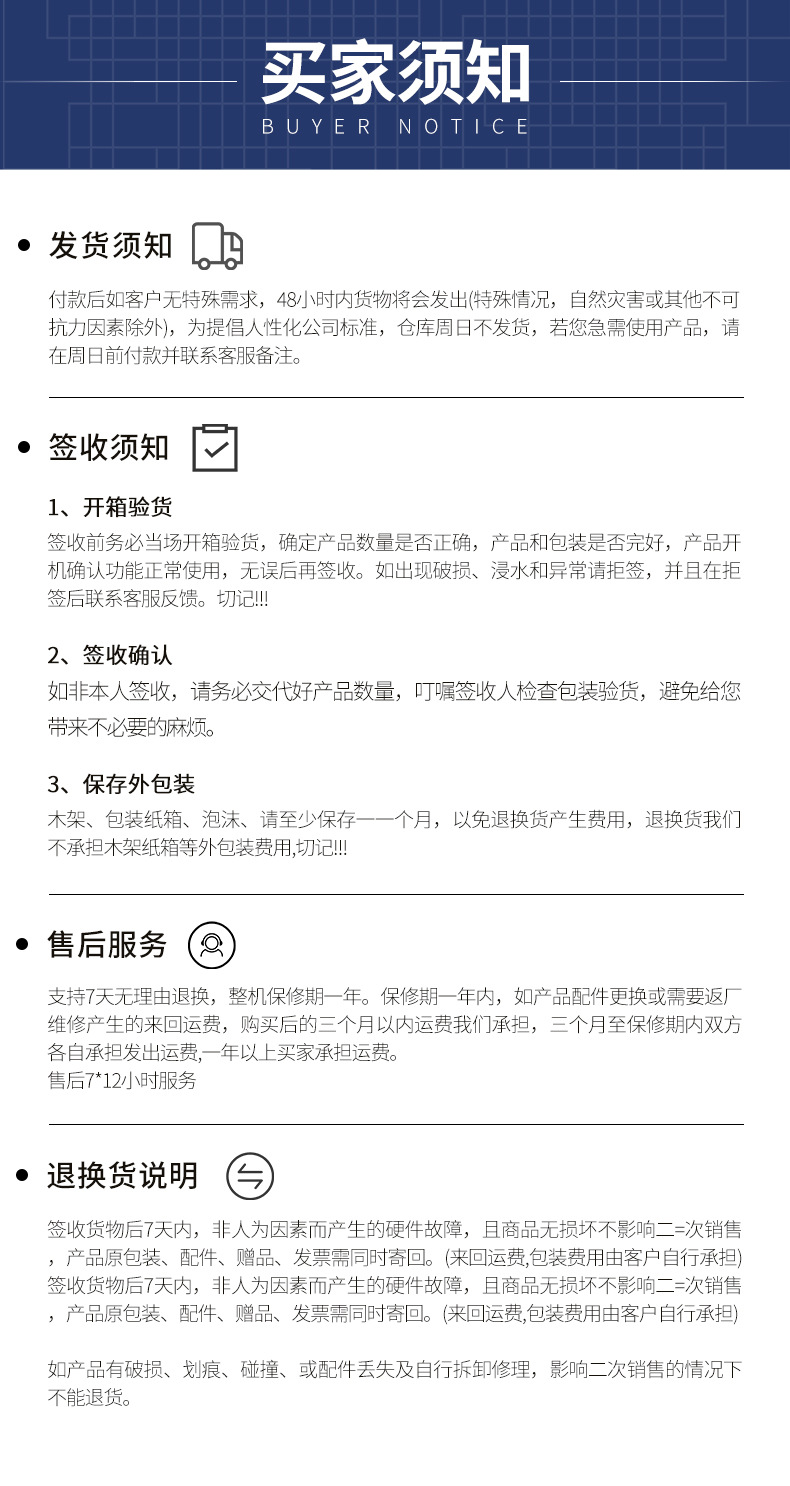 买家须知
BUYER NOTICE

发货须知

付款后如客户无特殊需求，48小时内货物将会发出(特殊情况，自然灾害或其他不可抗力因素除外)，为提倡人性化公司标准，仓库周日不发货，若您急需使用产品，请在周日前付款并联系客服备注。

签收须知

1、开箱验货
签收前务必当场开箱验货，确定产品数量是否正确，产品和包装是否完好，产品开机确认功能正常使用，无误后再签收。如出现破损、浸水和异常请拒签，并且在拒签后联系客服反馈。切记!!!

2、签收确认
如非本人签收，请务必交代好产品数量，叮嘱签收人检查包装验货，避免给您带来不必要的麻烦。

3、保存外包装
木架、包装纸箱、泡沫、请至少保存一一个月，以免退换货产生费用，退换货我们不承担木架纸箱等外包装费用,切记!!!

售后服务

支持7天无理由退换，整机保修期一年。保修期一年内，如产品配件更换或需要返厂维修产生的来回运费，购买后的三个月以内运费我们承担，三个月至保修期内双方各自承担发出运费,一年以上买家承担运费。
售后7*12小时服务

退换货说明

签收货物后7天内，非人为因素而产生的硬件故障，且商品无损坏不影响二=次销售，产品原包装、配件、赠品、发票需同时寄回。(来回运费,包装费用由客户自行承担)
签收货物后7天内，非人为因素而产生的硬件故障，且商品无损坏不影响二=次销售，产品原包装、配件、赠品、发票需同时寄回。(来回运费,包装费用由客户自行承担)

如产品有破损、划痕、碰撞、或配件丢失及自行拆卸修理，影响二次销售的情况下不能退货。